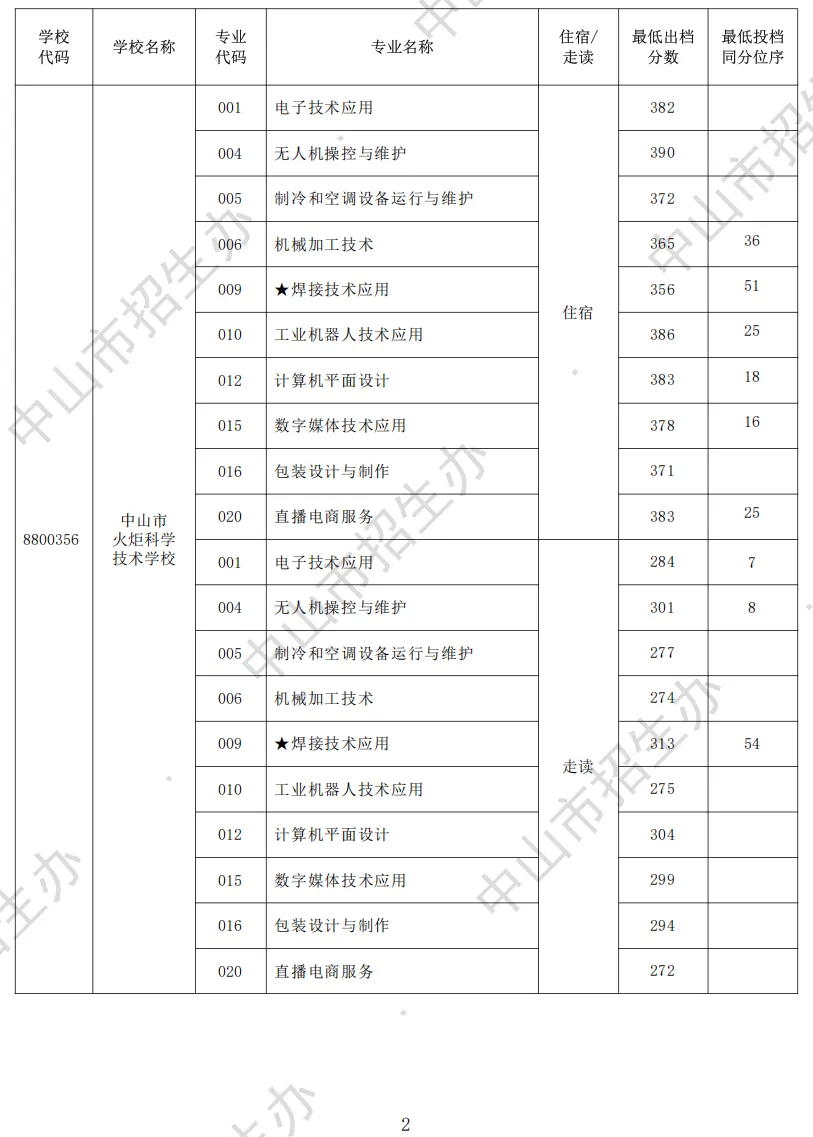 | 学校代码 | 学校名称 | 专业代码 | 专业名称 | 住宿/走读 | 最低出档分数 | 最低投档同分位序 |
|---|---|---|---|---|---|---|
| 8800356 | 中山市火炬科学技术学校 | 001 | 电子技术应用 | 住宿 | 382 | |
| | | 004 | 无人机操控与维护 | | 390 | |
| | | 005 | 制冷和空调设备运行与维护 | | 372 | |
| | | 006 | 机械加工技术 | | 365 | 36 |
| | | 009 | ★焊接技术应用 | | 356 | 51 |
| | | 010 | 工业机器人技术应用 | | 386 | 25 |
| | | 012 | 计算机平面设计 | | 383 | 18 |
| | | 015 | 数字媒体技术应用 | | 378 | 16 |
| | | 016 | 包装设计与制作 | | 371 | |
| | | 020 | 直播电商服务 | | 383 | 25 |
| | | 001 | 电子技术应用 | 走读 | 284 | 7 |
| | | 004 | 无人机操控与维护 | | 301 | 8 |
| | | 005 | 制冷和空调设备运行与维护 | | 277 | |
| | | 006 | 机械加工技术 | | 274 | |
| | | 009 | ★焊接技术应用 | | 313 | 54 |
| | | 010 | 工业机器人技术应用 | | 275 | |
| | | 012 | 计算机平面设计 | | 304 | |
| | | 015 | 数字媒体技术应用 | | 299 | |
| | | 016 | 包装设计与制作 | | 294 | |
| | | 020 | 直播电商服务 | | 272 | |

中山市招生办

2